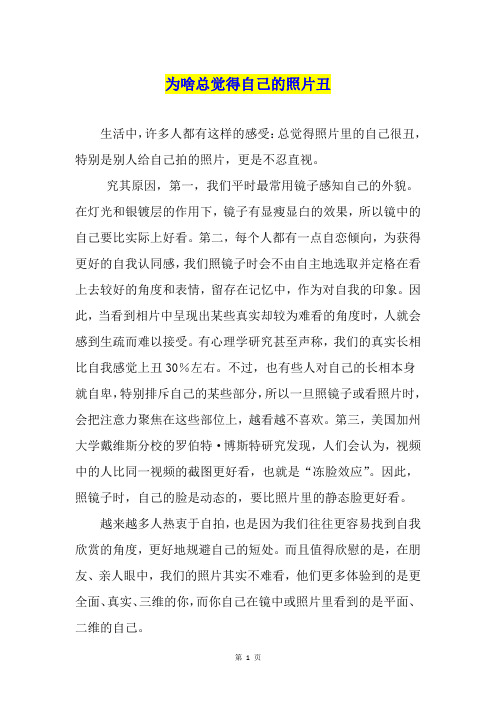 为啥总觉得自己的照片丑

生活中，许多人都有这样的感受：总觉得照片里的自己很丑，特别是别人给自己拍的照片，更是不忍直视。

究其原因，第一，我们平时最常用镜子感知自己的外貌。在灯光和银镀层的作用下，镜子有显瘦显白的效果，所以镜中的自己要比实际上好看。第二，每个人都有一点自恋倾向，为获得更好的自我认同感，我们照镜子时会不由自主地选取并定格在看上去较好的角度和表情，留存在记忆中，作为对自我的印象。因此，当看到相片中呈现出某些真实却较为难看的角度时，人就会感到生疏而难以接受。有心理学研究甚至声称，我们的真实长相比自我感觉上丑30%左右。不过，也有些人对自己的长相本身就自卑，特别排斥自己的某些部分，所以一旦照镜子或看照片时，会把注意力聚焦在这些部位上，越看越不喜欢。第三，美国加州大学戴维斯分校的罗伯特·博斯特研究发现，人们会认为，视频中的人比同一视频的截图更好看，也就是“冻脸效应”。因此，照镜子时，自己的脸是动态的，要比照片里的静态脸更好看。

越来越多人热衷于自拍，也是因为我们往往更容易找到自我欣赏的角度，更好地规避自己的短处。而且值得欣慰的是，在朋友、亲人眼中，我们的照片其实不难看，他们更多体验到的是更全面、真实、三维的你，而你自己在镜中或照片里看到的是平面、二维的自己。

第 1 页